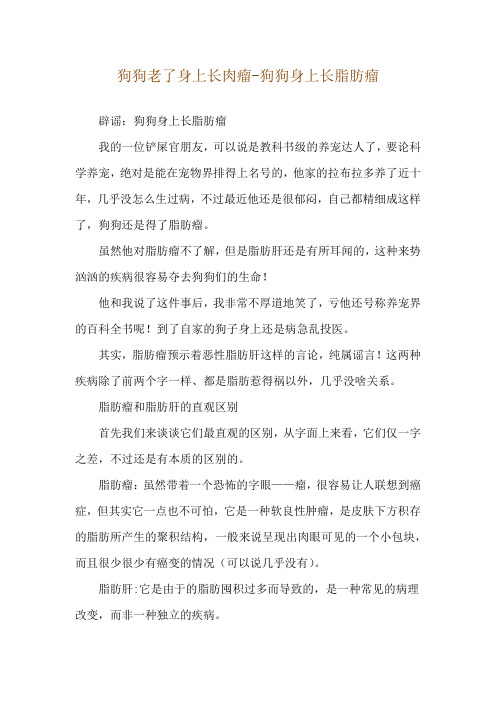 狗狗老了身上长肉瘤-狗狗身上长脂肪瘤

辟谣：狗狗身上长脂肪瘤

我的一位铲屎官朋友，可以说是教科书级的养宠达人了，要论科学养宠，绝对是能在宠物界排得上名号的，他家的拉布拉多养了近十年，几乎没怎么生过病，不过最近他还是很郁闷，自己都精细成这样了，狗狗还是得了脂肪瘤。

虽然他对脂肪瘤不了解，但是脂肪肝还是有所耳闻的，这种来势汹汹的疾病很容易夺去狗狗们的生命！

他和我说了这件事后，我非常不厚道地笑了，亏他还号称养宠界的百科全书呢！到了自家的狗子身上还是病急乱投医。

其实，脂肪瘤预示着恶性脂肪肝这样的言论，纯属谣言！这两种疾病除了前两个字一样、都是脂肪惹得祸以外，几乎没啥关系。

脂肪瘤和脂肪肝的直观区别

首先我们来谈谈它们最直观的区别，从字面上来看，它们仅一字之差，不过还是有本质的区别的。

脂肪瘤：虽然带着一个恐怖的字眼——瘤，很容易让人联想到癌症，但其实它一点也不可怕，它是一种软良性肿瘤，是皮肤下方积存的脂肪所产生的聚积结构，一般来说呈现出肉眼可见的一个小包块，而且很少很少有癌变的情况（可以说几乎没有）。

脂肪肝：它是由于的脂肪囤积过多而导致的，是一种常见的病理改变，而非一种独立的疾病。